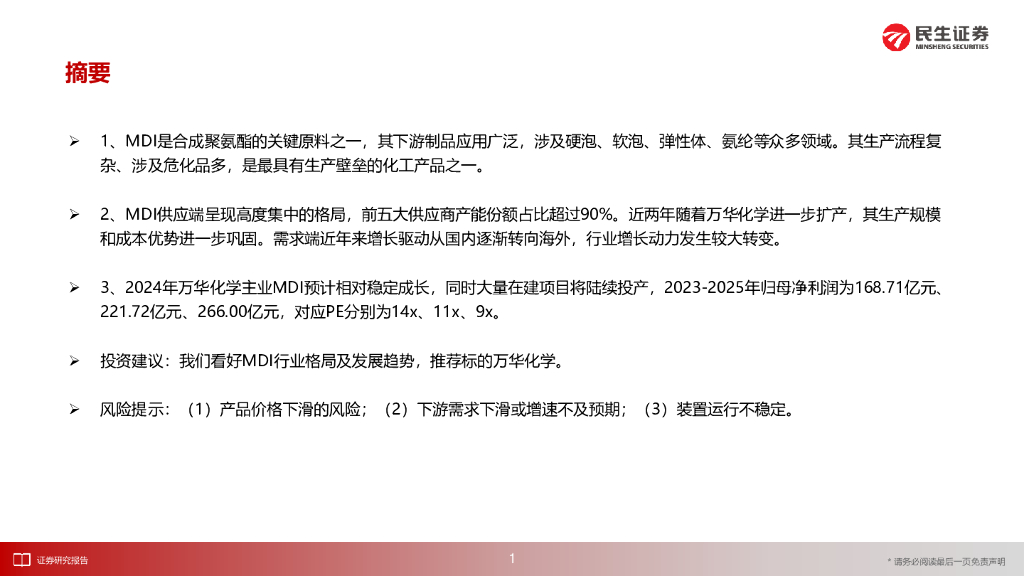 民生证券
MINSHENG SECURITIES

摘要

➢ 1、MDI是合成聚氨酯的关键原料之一，其下游制品应用广泛，涉及硬泡、软泡、弹性体、氨纶等众多领域。其生产流程复杂、涉及危化品多，是最具有生产壁垒的化工产品之一。

➢ 2、MDI供应端呈现高度集中的格局，前五大供应商产能份额占比超过90%。近两年随着万华化学进一步扩产，其生产规模和成本优势进一步巩固。需求端近年来增长驱动从国内逐渐转向海外，行业增长动力发生较大转变。

➢ 3、2024年万华化学主业MDI预计相对稳定成长，同时大量在建项目将陆续投产，2023-2025年归母净利润为168.71亿元、221.72亿元、266.00亿元，对应PE分别为14x、11x、9x。

➢ 投资建议：我们看好MDI行业格局及发展趋势，推荐标的万华化学。

➢ 风险提示：（1）产品价格下滑的风险；（2）下游需求下滑或增速不及预期；（3）装置运行不稳定。

证券研究报告

1

* 请务必阅读最后一页免责声明